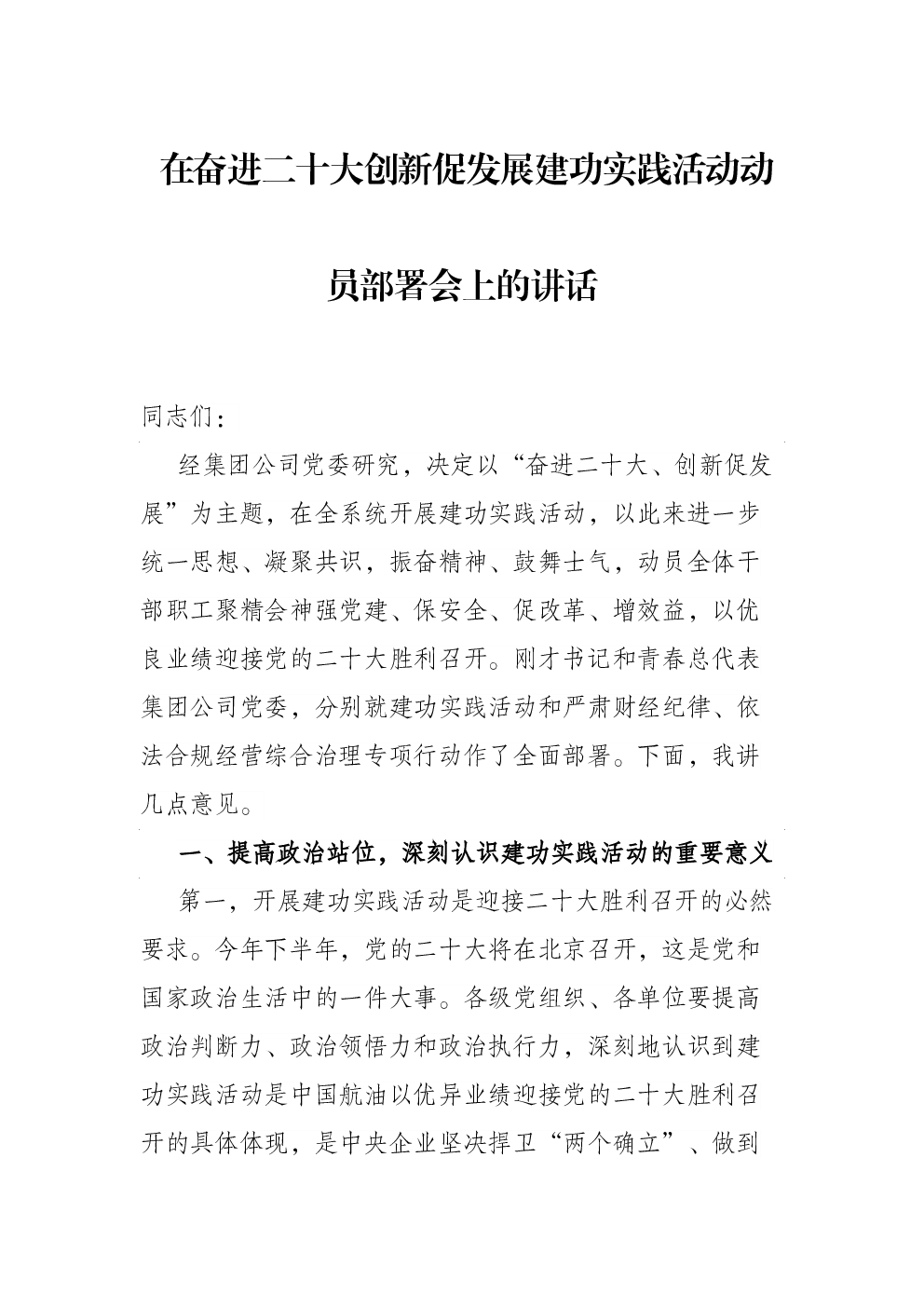 在奋进二十大创新促发展建功实践活动动员部署会上的讲话

同志们：

经集团公司党委研究，决定以“奋进二十大、创新促发展”为主题，在全系统开展建功实践活动，以此来进一步统一思想、凝聚共识，振奋精神、鼓舞士气，动员全体干部职工聚精会神强党建、保安全、促改革、增效益，以优良业绩迎接党的二十大胜利召开。刚才书记和青春总代表集团公司党委，分别就建功实践活动和严肃财经纪律、依法合规经营综合治理专项行动作了全面部署。下面，我讲几点意见。

一、提高政治站位，深刻认识建功实践活动的重要意义

第一，开展建功实践活动是迎接二十大胜利召开的必然要求。今年下半年，党的二十大将在北京召开，这是党和国家政治生活中的一件大事。各级党组织、各单位要提高政治判断力、政治领悟力和政治执行力，深刻地认识到建功实践活动是中国航油以优异业绩迎接党的二十大胜利召开的具体体现，是中央企业坚决捍卫“两个确立”、做到